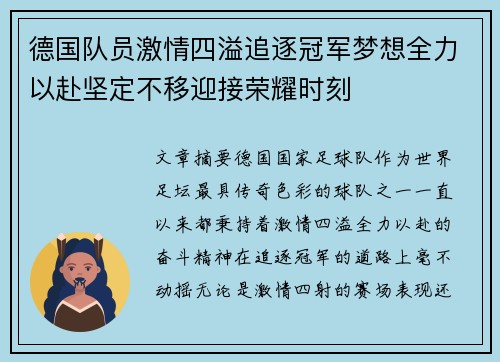 德国队员激情四溢追逐冠军梦想全力以赴坚定不移迎接荣耀时刻

文章摘要德国国家足球队作为世界足坛最具传奇色彩的球队之一一直以来都秉持着激情四溢全力以赴的奋斗精神在追逐冠军的道路上毫不动摇无论是激情四射的赛场表现还